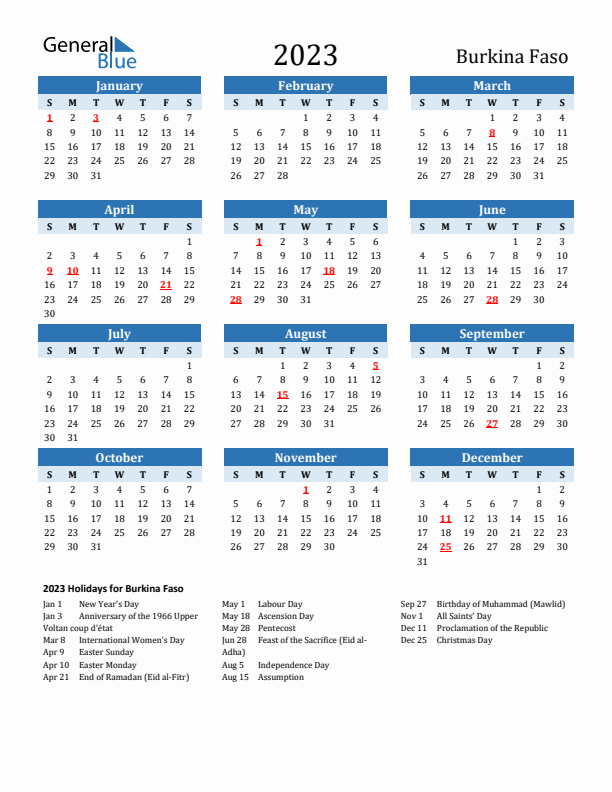 General Blue

2023

Burkina Faso

January

| S | M | T | W | T | F | S |
|---|---|---|---|---|---|---|
| 1 | 2 | 3 | 4 | 5 | 6 | 7 |
| 8 | 9 | 10 | 11 | 12 | 13 | 14 |
| 15 | 16 | 17 | 18 | 19 | 20 | 21 |
| 22 | 23 | 24 | 25 | 26 | 27 | 28 |
| 29 | 30 | 31 | | | | |

February

| S | M | T | W | T | F | S |
|---|---|---|---|---|---|---|
| | | | 1 | 2 | 3 | 4 |
| 5 | 6 | 7 | 8 | 9 | 10 | 11 |
| 12 | 13 | 14 | 15 | 16 | 17 | 18 |
| 19 | 20 | 21 | 22 | 23 | 24 | 25 |
| 26 | 27 | 28 | | | | |

March

| S | M | T | W | T | F | S |
|---|---|---|---|---|---|---|
| | | | 1 | 2 | 3 | 4 |
| 5 | 6 | 7 | 8 | 9 | 10 | 11 |
| 12 | 13 | 14 | 15 | 16 | 17 | 18 |
| 19 | 20 | 21 | 22 | 23 | 24 | 25 |
| 26 | 27 | 28 | 29 | 30 | 31 | |

April

| S | M | T | W | T | F | S |
|---|---|---|---|---|---|---|
| | | | | | | 1 |
| 2 | 3 | 4 | 5 | 6 | 7 | 8 |
| 9 | 10 | 11 | 12 | 13 | 14 | 15 |
| 16 | 17 | 18 | 19 | 20 | 21 | 22 |
| 23 | 24 | 25 | 26 | 27 | 28 | 29 |
| 30 | | | | | | |

May

| S | M | T | W | T | F | S |
|---|---|---|---|---|---|---|
| | 1 | 2 | 3 | 4 | 5 | 6 |
| 7 | 8 | 9 | 10 | 11 | 12 | 13 |
| 14 | 15 | 16 | 17 | 18 | 19 | 20 |
| 21 | 22 | 23 | 24 | 25 | 26 | 27 |
| 28 | 29 | 30 | 31 | | | |

June

| S | M | T | W | T | F | S |
|---|---|---|---|---|---|---|
| | | | | 1 | 2 | 3 |
| 4 | 5 | 6 | 7 | 8 | 9 | 10 |
| 11 | 12 | 13 | 14 | 15 | 16 | 17 |
| 18 | 19 | 20 | 21 | 22 | 23 | 24 |
| 25 | 26 | 27 | 28 | 29 | 30 | |

July

| S | M | T | W | T | F | S |
|---|---|---|---|---|---|---|
| | | | | | | 1 |
| 2 | 3 | 4 | 5 | 6 | 7 | 8 |
| 9 | 10 | 11 | 12 | 13 | 14 | 15 |
| 16 | 17 | 18 | 19 | 20 | 21 | 22 |
| 23 | 24 | 25 | 26 | 27 | 28 | 29 |
| 30 | 31 | | | | | |

August

| S | M | T | W | T | F | S |
|---|---|---|---|---|---|---|
| | | 1 | 2 | 3 | 4 | 5 |
| 6 | 7 | 8 | 9 | 10 | 11 | 12 |
| 13 | 14 | 15 | 16 | 17 | 18 | 19 |
| 20 | 21 | 22 | 23 | 24 | 25 | 26 |
| 27 | 28 | 29 | 30 | 31 | | |

September

| S | M | T | W | T | F | S |
|---|---|---|---|---|---|---|
| | | | | | 1 | 2 |
| 3 | 4 | 5 | 6 | 7 | 8 | 9 |
| 10 | 11 | 12 | 13 | 14 | 15 | 16 |
| 17 | 18 | 19 | 20 | 21 | 22 | 23 |
| 24 | 25 | 26 | 27 | 28 | 29 | 30 |

October

| S | M | T | W | T | F | S |
|---|---|---|---|---|---|---|
| 1 | 2 | 3 | 4 | 5 | 6 | 7 |
| 8 | 9 | 10 | 11 | 12 | 13 | 14 |
| 15 | 16 | 17 | 18 | 19 | 20 | 21 |
| 22 | 23 | 24 | 25 | 26 | 27 | 28 |
| 29 | 30 | 31 | | | | |

November

| S | M | T | W | T | F | S |
|---|---|---|---|---|---|---|
| | | | 1 | 2 | 3 | 4 |
| 5 | 6 | 7 | 8 | 9 | 10 | 11 |
| 12 | 13 | 14 | 15 | 16 | 17 | 18 |
| 19 | 20 | 21 | 22 | 23 | 24 | 25 |
| 26 | 27 | 28 | 29 | 30 | | |

December

| S | M | T | W | T | F | S |
|---|---|---|---|---|---|---|
| | | | | | 1 | 2 |
| 3 | 4 | 5 | 6 | 7 | 8 | 9 |
| 10 | 11 | 12 | 13 | 14 | 15 | 16 |
| 17 | 18 | 19 | 20 | 21 | 22 | 23 |
| 24 | 25 | 26 | 27 | 28 | 29 | 30 |
| 31 | | | | | | |

2023 Holidays for Burkina Faso

Jan 1 New Year's Day
Jan 3 Anniversary of the 1966 Upper Voltan coup d'état
Mar 8 International Women's Day
Apr 9 Easter Sunday
Apr 10 Easter Monday
Apr 21 End of Ramadan (Eid al-Fitr)

May 1 Labour Day
May 18 Ascension Day
May 28 Pentecost
Jun 28 Feast of the Sacrifice (Eid al-Adha)
Aug 5 Independence Day
Aug 15 Assumption

Sep 27 Birthday of Muhammad (Mawlid)
Nov 1 All Saints' Day
Dec 11 Proclamation of the Republic
Dec 25 Christmas Day